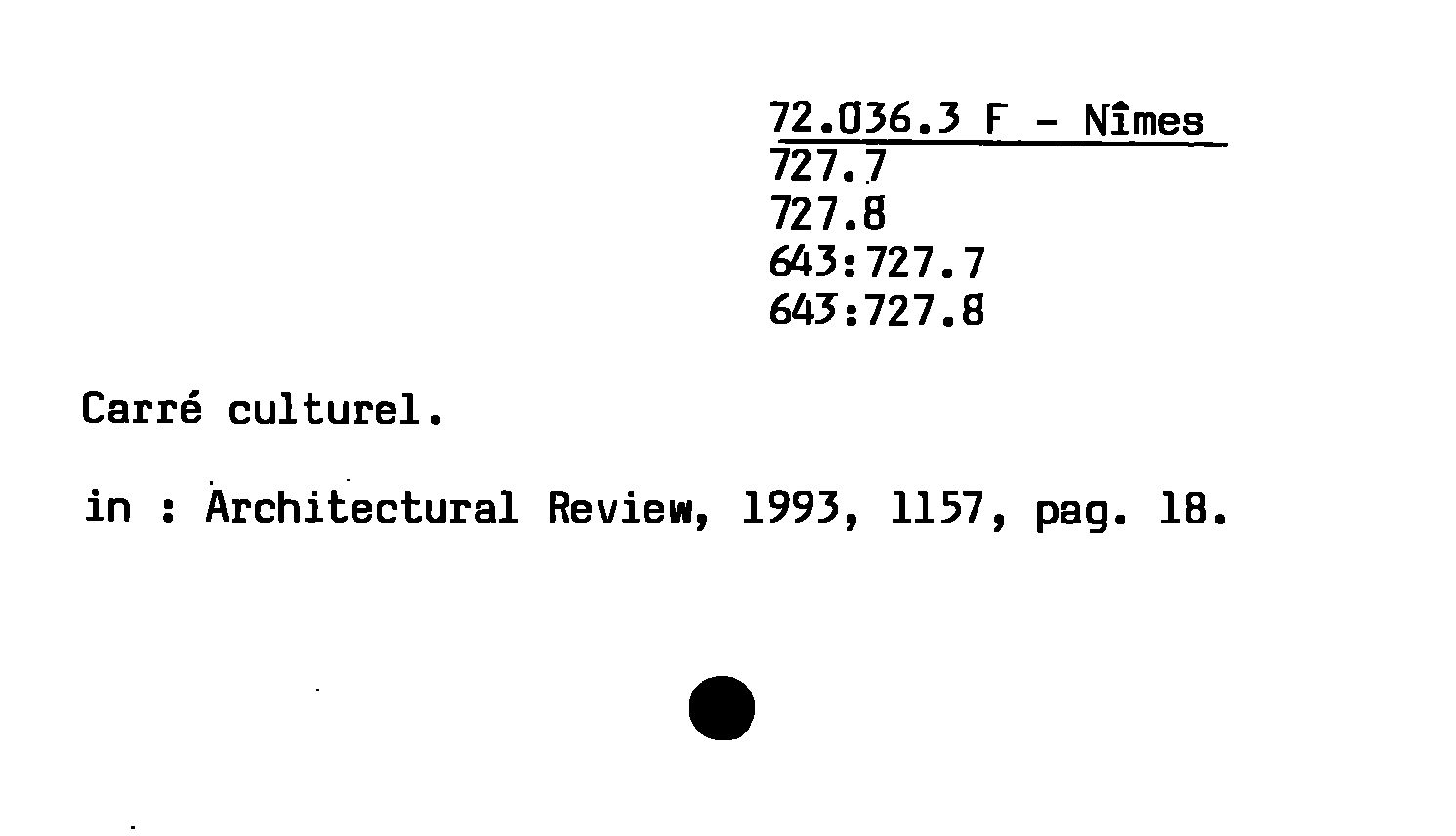 72.036.3 F - Nîmes
727.7
727.8
643:727.7
643:727.8

Carré culturel.

in : Architectural Review, 1993, 1157, pag. 18.